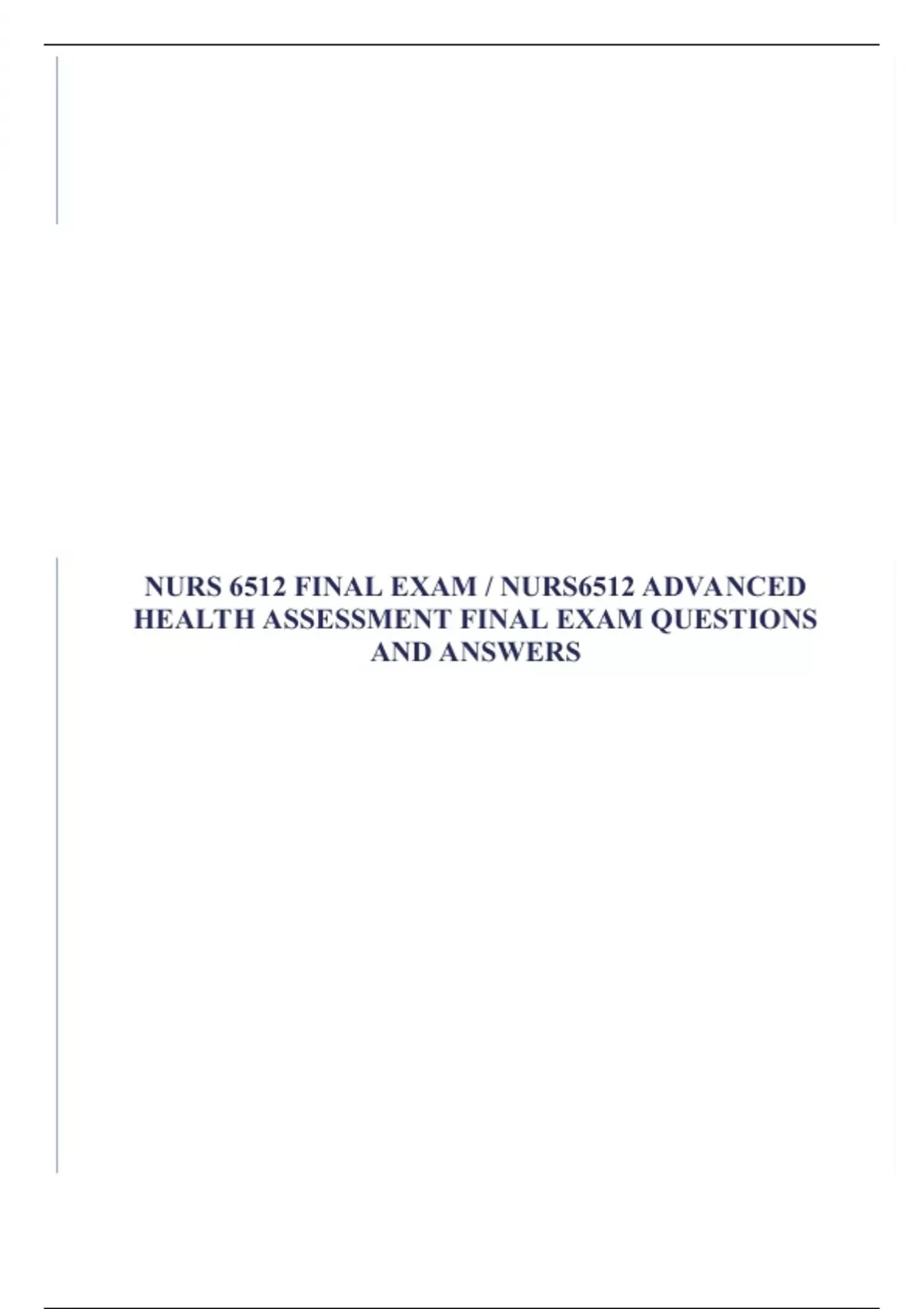 NURS 6512 FINAL EXAM / NURS6512 ADVANCED HEALTH ASSESSMENT FINAL EXAM QUESTIONS AND ANSWERS